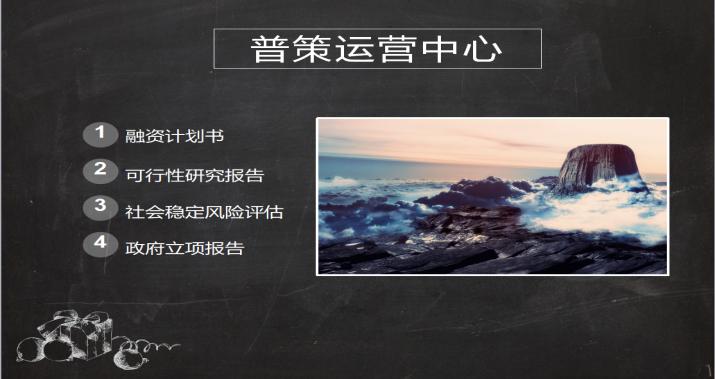 普策运营中心

1 融资计划书
2 可行性研究报告
3 社会稳定风险评估
4 政府立项报告